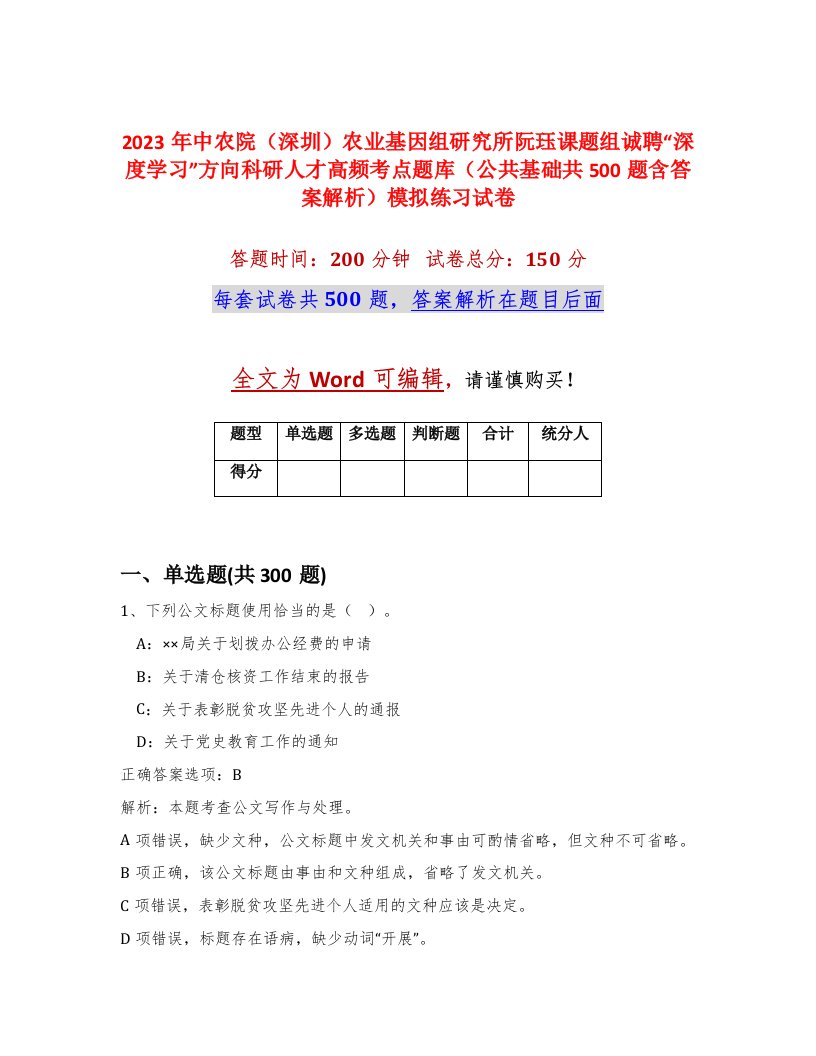 2023 年中农院（深圳）农业基因组研究所阮珏课题组诚聘“深度学习”方向科研人才高频考点题库（公共基础共 500 题含答案解析）模拟练习试卷

答题时间：200 分钟　试卷总分：150 分

每套试卷共 500 题，答案解析在题目后面

全文为 Word 可编辑，请谨慎购买！

| 题型 | 单选题 | 多选题 | 判断题 | 合计 | 统分人 |
|---|---|---|---|---|---|
| 得分 | | | | | |

一、单选题(共 300 题)

1、下列公文标题使用恰当的是（ ）。

A：××局关于划拨办公经费的申请

B：关于清仓核资工作结束的报告

C：关于表彰脱贫攻坚先进个人的通报

D：关于党史教育工作的通知

正确答案选项：B

解析：本题考查公文写作与处理。

A 项错误，缺少文种，公文标题中发文机关和事由可酌情省略，但文种不可省略。

B 项正确，该公文标题由事由和文种组成，省略了发文机关。

C 项错误，表彰脱贫攻坚先进个人适用的文种应该是决定。

D 项错误，标题存在语病，缺少动词“开展”。